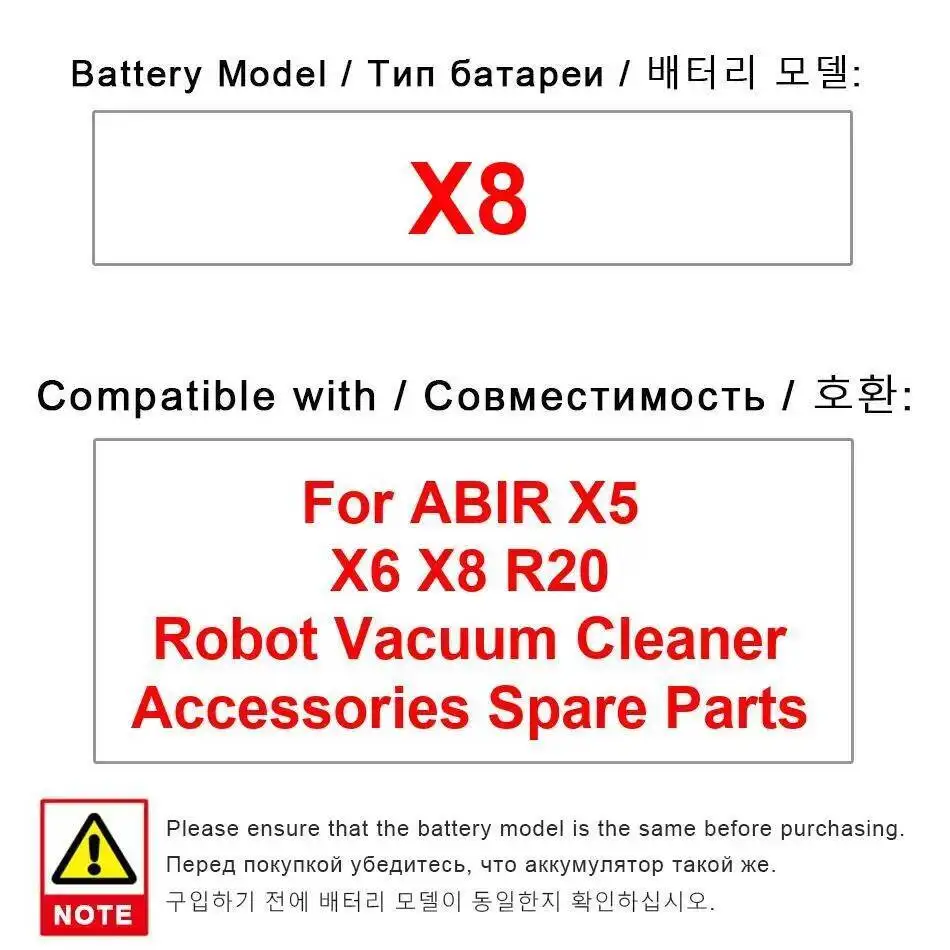 Battery Model / Тип батареи / 배터리 모델:

X8

Compatible with / Совместимость / 호환:

For ABIR X5 X6 X8 R20 Robot Vacuum Cleaner Accessories Spare Parts

NOTE

Please ensure that the battery model is the same before purchasing.
Перед покупкой убедитесь, что аккумулятор такой же.
구입하기 전에 배터리 모델이 동일한지 확인하십시오.